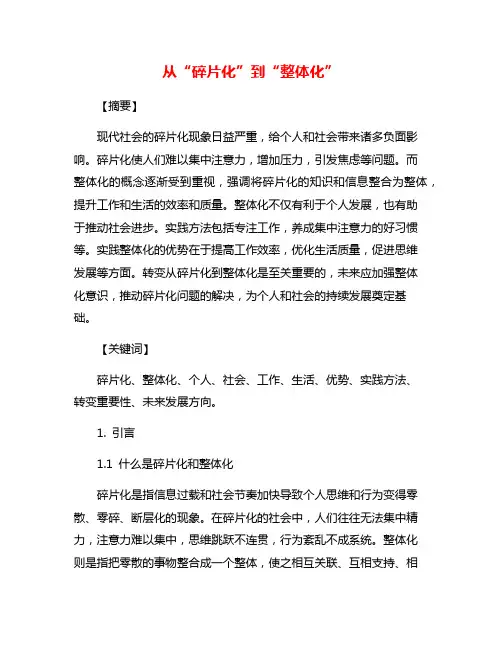 从“碎片化”到“整体化”

【摘要】

现代社会的碎片化现象日益严重，给个人和社会带来诸多负面影响。碎片化使人们难以集中注意力，增加压力，引发焦虑等问题。而整体化的概念逐渐受到重视，强调将碎片化的知识和信息整合为整体，提升工作和生活的效率和质量。整体化不仅有利于个人发展，也有助于推动社会进步。实践方法包括专注工作，养成集中注意力的好习惯等。实践整体化的优势在于提高工作效率，优化生活质量，促进思维发展等方面。转变从碎片化到整体化是至关重要的，未来应加强整体化意识，推动碎片化问题的解决，为个人和社会的持续发展奠定基础。

【关键词】

碎片化、整体化、个人、社会、工作、生活、优势、实践方法、转变重要性、未来发展方向。

1. 引言

1.1 什么是碎片化和整体化

碎片化是指信息过载和社会节奏加快导致个人思维和行为变得零散、零碎、断层化的现象。在碎片化的社会中，人们往往无法集中精力，注意力难以集中，思维跳跃不连贯，行为紊乱不成系统。整体化则是指把零散的事物整合成一个整体，使之相互关联、互相支持、相